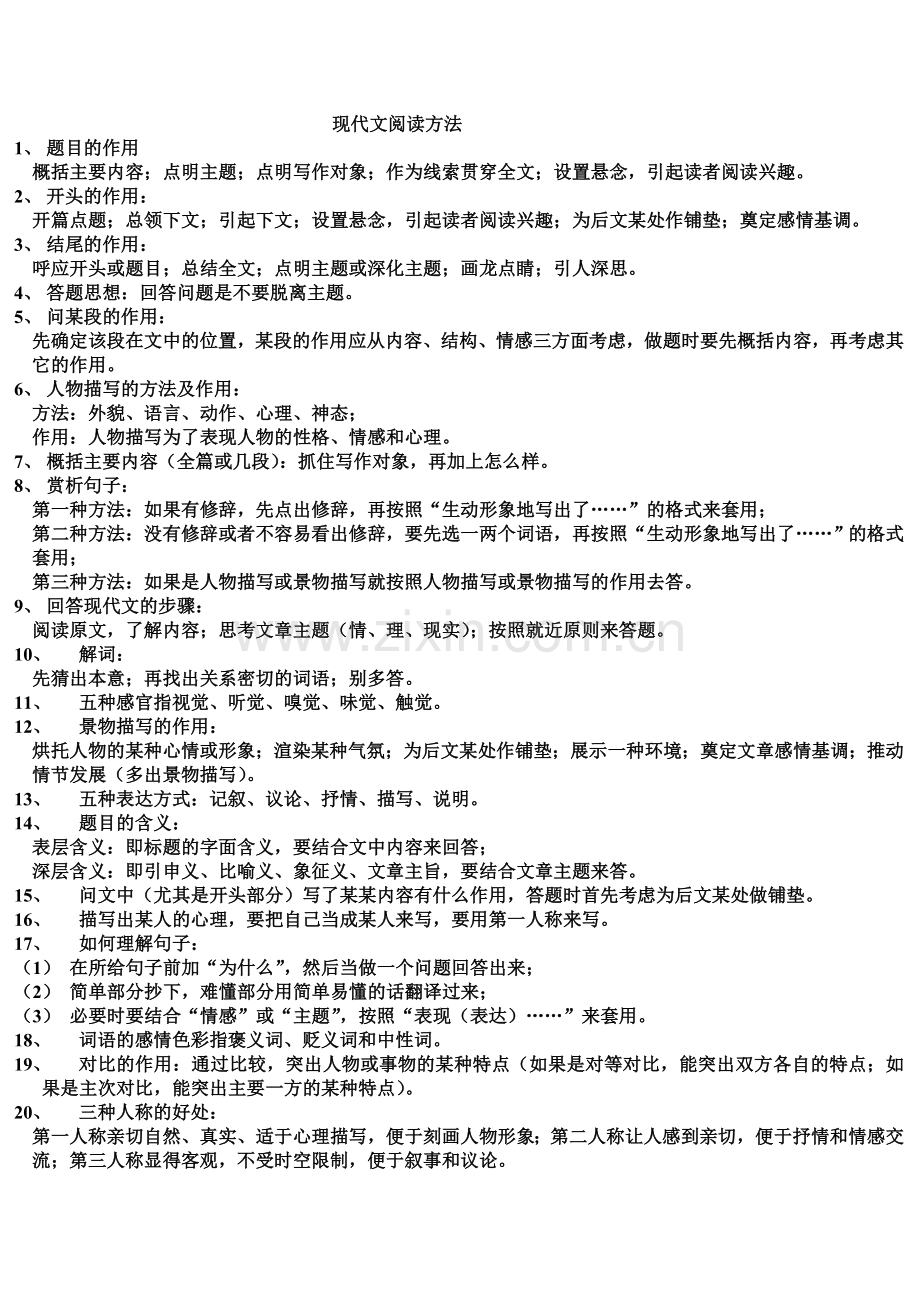 现代文阅读方法

1、题目的作用
概括主要内容；点明主题；点明写作对象；作为线索贯穿全文；设置悬念，引起读者阅读兴趣。

2、开头的作用：
开篇点题；总领下文；引起下文；设置悬念，引起读者阅读兴趣；为后文某处作铺垫；奠定感情基调。

3、结尾的作用：
呼应开头或题目；总结全文；点明主题或深化主题；画龙点睛；引人深思。

4、答题思想：回答问题是不要脱离主题。

5、问某段的作用：
先确定该段在文中的位置，某段的作用应从内容、结构、情感三方面考虑，做题时要先概括内容，再考虑其它的作用。

6、人物描写的方法及作用：
方法：外貌、语言、动作、心理、神态；
作用：人物描写为了表现人物的性格、情感和心理。

7、概括主要内容（全篇或几段）：抓住写作对象，再加上怎么样。

8、赏析句子：
第一种方法：如果有修辞，先点出修辞，再按照“生动形象地写出了……”的格式来套用；
第二种方法：没有修辞或者不容易看出修辞，要先选一两个词语，再按照“生动形象地写出了……”的格式套用；
第三种方法：如果是人物描写或景物描写就按照人物描写或景物描写的作用去答。

9、回答现代文的步骤：
阅读原文，了解内容；思考文章主题（情、理、现实）；按照就近原则来答题。

10、解词：
先猜出本意；再找出关系密切的词语；别多答。

11、五种感官指视觉、听觉、嗅觉、味觉、触觉。

12、景物描写的作用：
烘托人物的某种心情或形象；渲染某种气氛；为后文某处作铺垫；展示一种环境；奠定文章感情基调；推动情节发展（多出景物描写）。

13、五种表达方式：记叙、议论、抒情、描写、说明。

14、题目的含义：
表层含义：即标题的字面含义，要结合文中内容来回答；
深层含义：即引申义、比喻义、象征义、文章主旨，要结合文章主题来答。

15、问文中（尤其是开头部分）写了某某内容有什么作用，答题时首先考虑为后文某处做铺垫。

16、描写出某人的心理，要把自己当成某人来写，要用第一人称来写。

17、如何理解句子：
（1）在所给句子前加“为什么”，然后当做一个问题回答出来；
（2）简单部分抄下，难懂部分用简单易懂的话翻译过来；
（3）必要时要结合“情感”或“主题”，按照“表现（表达）……”来套用。

18、词语的感情色彩指褒义词、贬义词和中性词。

19、对比的作用：通过比较，突出人物或事物的某种特点（如果是对等对比，能突出双方各自的特点；如果是主次对比，能突出主要一方的某种特点）。

20、三种人称的好处：
第一人称亲切自然、真实、适于心理描写，便于刻画人物形象；第二人称让人感到亲切，便于抒情和情感交流；第三人称显得客观，不受时空限制，便于叙事和议论。

www.zixin.com.cn